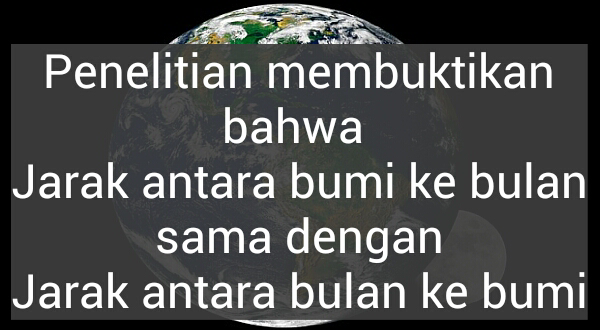 Penelitian membuktikan bahwa
Jarak antara bumi ke bulan sama dengan
Jarak antara bulan ke bumi